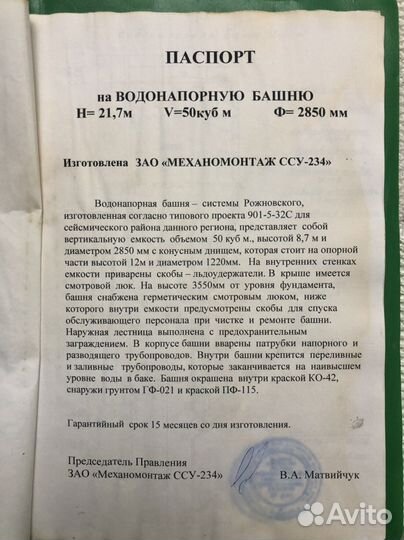 ПАСПОРТ

на ВОДОНАПОРНУЮ БАШНЮ
Н= 21,7м V=50куб м Ф= 2850 мм

Изготовлена ЗАО «МЕХАНОМОНТАЖ ССУ-234»

Водонапорная башня – системы Рожновского, изготовленная согласно типового проекта 901-5-32С для сейсмического района данного региона, представляет собой вертикальную емкость объемом 50 куб м., высотой 8,7 м и диаметром 2850 мм с конусным днищем, которая стоит на опорной части высотой 12м и диаметром 1220мм. На внутренних стенках емкости приварены скобы – льдоудержатели. В крыше имеется смотровой люк. На высоте 3550мм от уровня фундамента, башня снабжена герметическим смотровым люком, ниже которого внутри емкости предусмотрены скобы для спуска обслуживающего персонала при чистке и ремонте башни. Наружная лестница выполнена с предохранительным заграждением. В корпусе башни вварены патрубки напорного и разводящего трубопроводов. Внутри башни крепится переливные и заливные трубопроводы, которые заканчивается на наивысшем уровне воды в баке. Башня окрашена внутри краской КО-42, снаружи грунтом ГФ-021 и краской ПФ-115.

Гарантийный срок 15 месяцев со дня изготовления.

Председатель Правления
ЗАО «Механомонтаж ССУ-234» В.А. Матвийчук

Avito